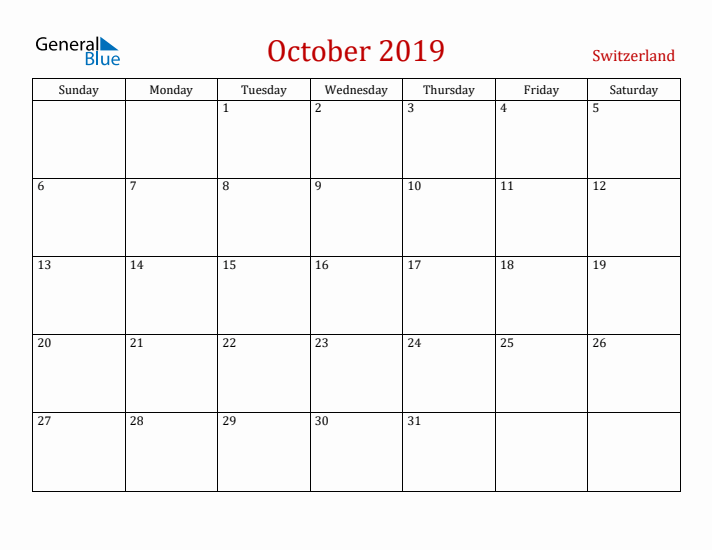 General Blue

October 2019

Switzerland

| Sunday | Monday | Tuesday | Wednesday | Thursday | Friday | Saturday |
|---|---|---|---|---|---|---|
| | | 1 | 2 | 3 | 4 | 5 |
| 6 | 7 | 8 | 9 | 10 | 11 | 12 |
| 13 | 14 | 15 | 16 | 17 | 18 | 19 |
| 20 | 21 | 22 | 23 | 24 | 25 | 26 |
| 27 | 28 | 29 | 30 | 31 | | |